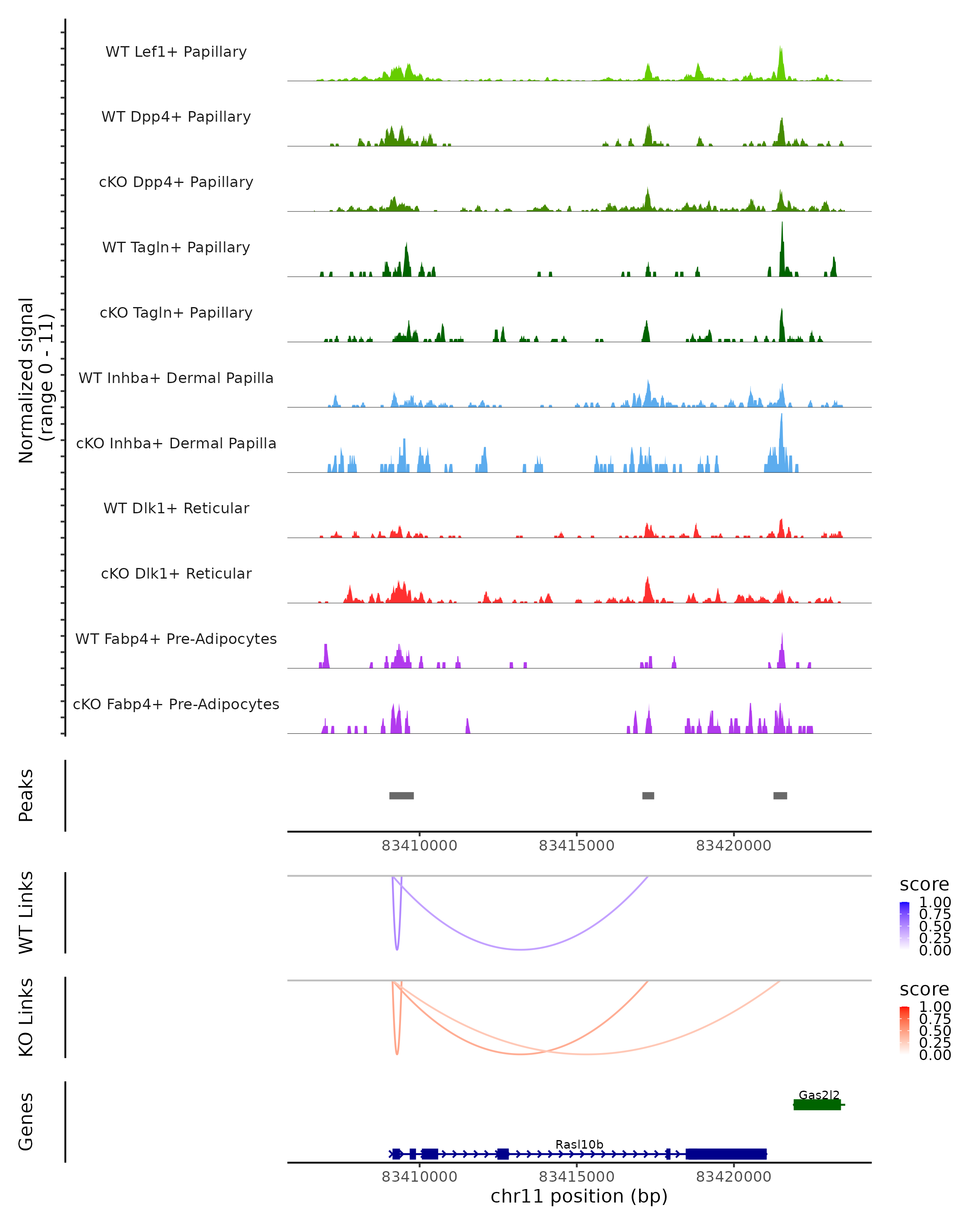 Normalized signal (range 0 - 11)

WT Lef1+ Papillary
WT Dpp4+ Papillary
cKO Dpp4+ Papillary
WT Tagln+ Papillary
cKO Tagln+ Papillary
WT Inhba+ Dermal Papilla
cKO Inhba+ Dermal Papilla
WT Dlk1+ Reticular
cKO Dlk1+ Reticular
WT Fabp4+ Pre-Adipocytes
cKO Fabp4+ Pre-Adipocytes

Peaks

83410000 83415000 83420000

WT Links

score
1.00
0.75
0.50
0.25
0.00

KO Links

score
1.00
0.75
0.50
0.25
0.00

Genes

Gas2l2
Rasl10b

83410000 83415000 83420000
chr11 position (bp)